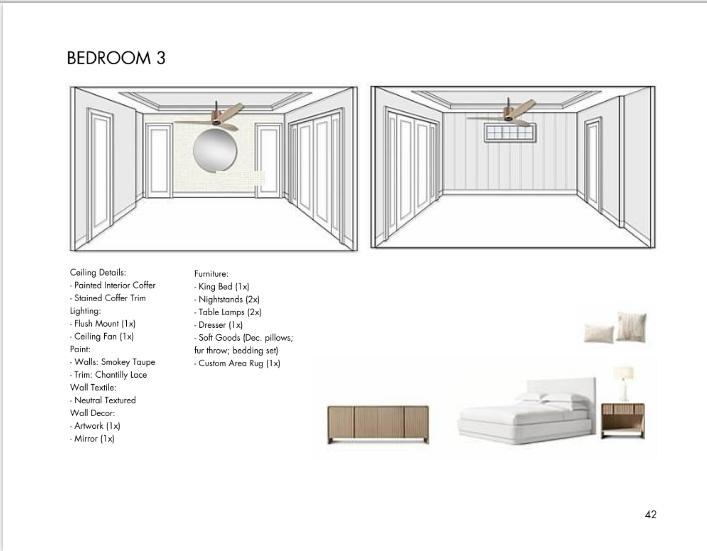 BEDROOM 3

Ceiling Details:
- Painted Interior Coffer
- Stained Coffer Trim
Lighting:
- Flush Mount (1x)
- Ceiling Fan (1x)
Paint:
- Walls: Smokey Taupe
- Trim: Chantilly Lace
Wall Textile:
- Neutral Textured
Wall Decor:
- Artwork (1x)
- Mirror (1x)

Furniture:
- King Bed (1x)
- Nightstands (2x)
- Table Lamps (2x)
- Dresser (1x)
- Soft Goods (Dec. pillows; fur throw; bedding set)
- Custom Area Rug (1x)

42